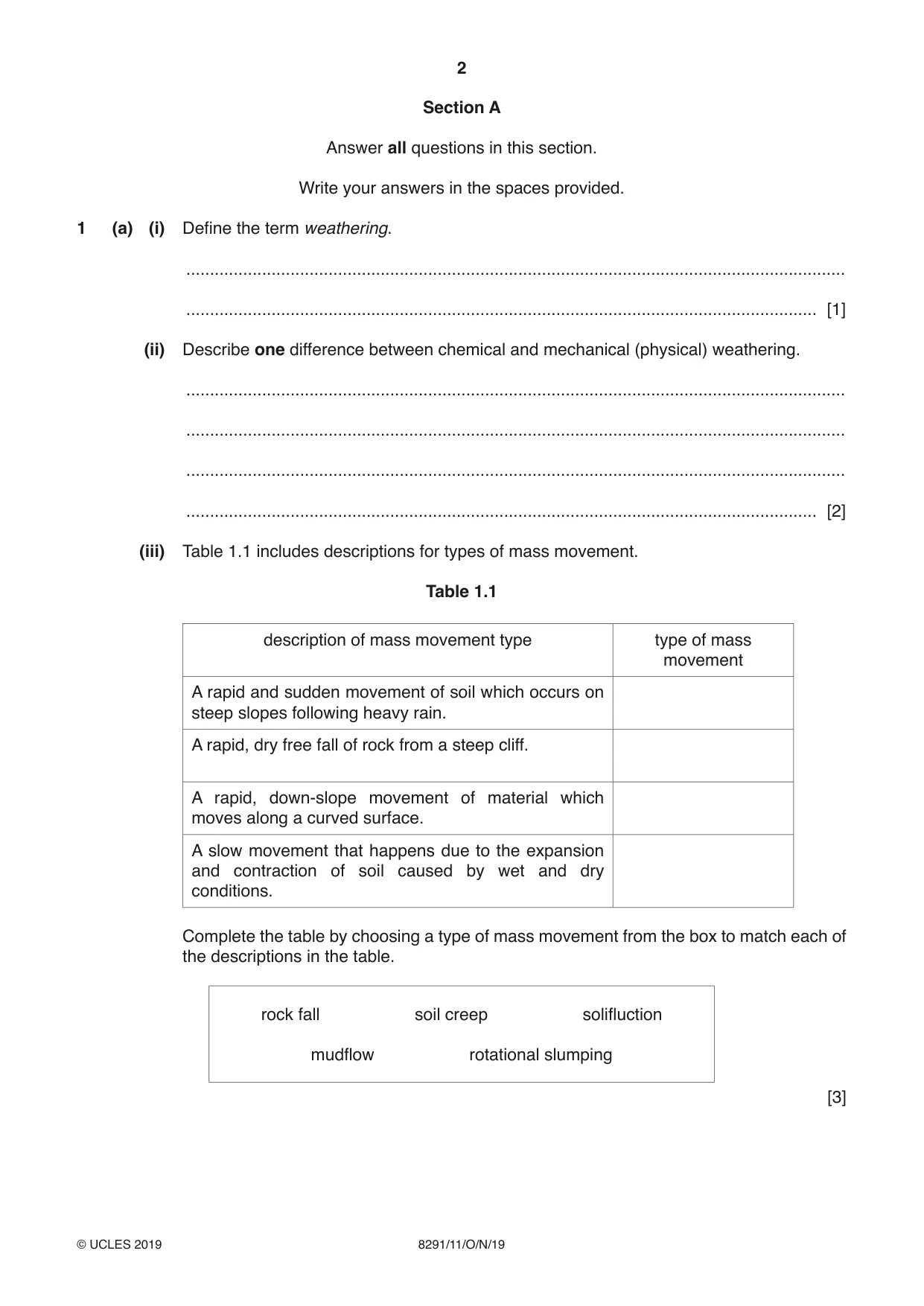 2

Section A

Answer all questions in this section.

Write your answers in the spaces provided.

1 (a) (i) Define the term weathering.

____

____ [1]

(ii) Describe one difference between chemical and mechanical (physical) weathering.

____

____

____

____ [2]

(iii) Table 1.1 includes descriptions for types of mass movement.

Table 1.1

| description of mass movement type | type of mass movement |
|---|---|
| A rapid and sudden movement of soil which occurs on steep slopes following heavy rain. | |
| A rapid, dry free fall of rock from a steep cliff. | |
| A rapid, down-slope movement of material which moves along a curved surface. | |
| A slow movement that happens due to the expansion and contraction of soil caused by wet and dry conditions. | |

Complete the table by choosing a type of mass movement from the box to match each of the descriptions in the table.

rock fall soil creep solifluction
mudflow rotational slumping

[3]

© UCLES 2019 8291/11/O/N/19